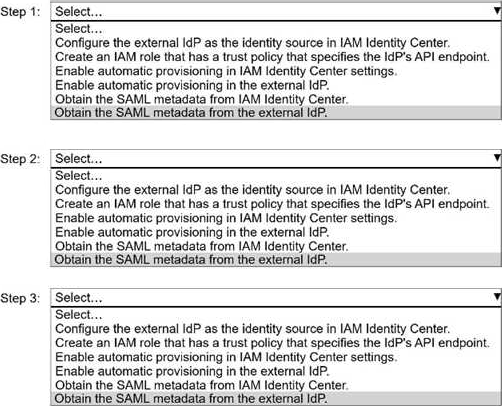 Step 1: Select...
Select...
Configure the external IdP as the identity source in IAM Identity Center.
Create an IAM role that has a trust policy that specifies the IdP's API endpoint.
Enable automatic provisioning in IAM Identity Center settings.
Enable automatic provisioning in the external IdP.
Obtain the SAML metadata from IAM Identity Center.
Obtain the SAML metadata from the external IdP.

Step 2: Select...
Select...
Configure the external IdP as the identity source in IAM Identity Center.
Create an IAM role that has a trust policy that specifies the IdP's API endpoint.
Enable automatic provisioning in IAM Identity Center settings.
Enable automatic provisioning in the external IdP.
Obtain the SAML metadata from IAM Identity Center.
Obtain the SAML metadata from the external IdP.

Step 3: Select...
Select...
Configure the external IdP as the identity source in IAM Identity Center.
Create an IAM role that has a trust policy that specifies the IdP's API endpoint.
Enable automatic provisioning in IAM Identity Center settings.
Enable automatic provisioning in the external IdP.
Obtain the SAML metadata from IAM Identity Center.
Obtain the SAML metadata from the external IdP.